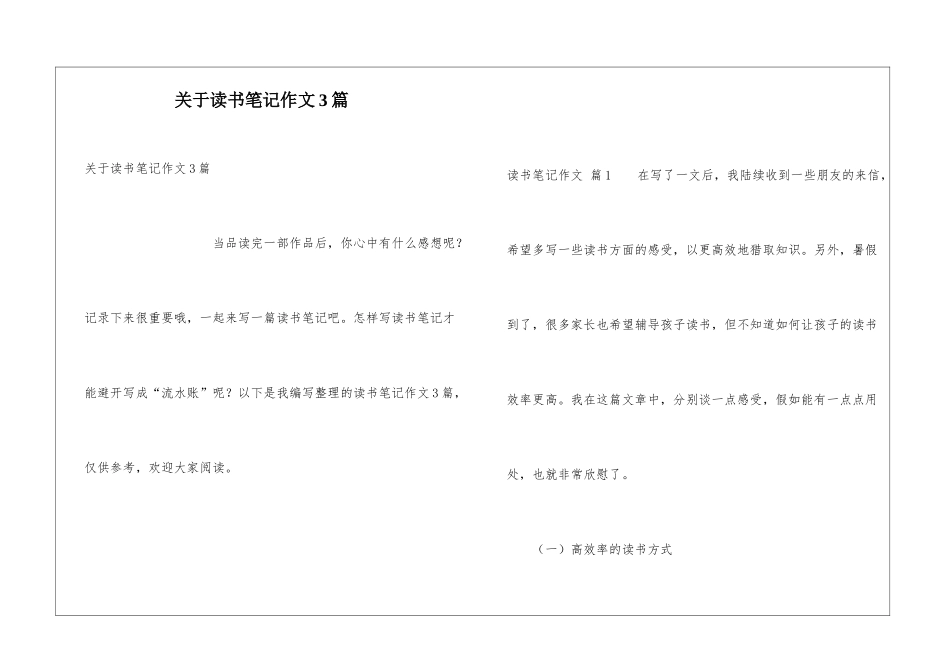 关于读书笔记作文3篇

关于读书笔记作文3篇

当品读完一部作品后，你心中有什么感想呢？记录下来很重要哦，一起来写一篇读书笔记吧。怎样写读书笔记才能避开写成“流水账”呢？以下是我编写整理的读书笔记作文3篇，仅供参考，欢迎大家阅读。

读书笔记作文 篇1　　在写了一文后，我陆续收到一些朋友的来信，希望多写一些读书方面的感受，以更高效地猎取知识。另外，暑假到了，很多家长也希望辅导孩子读书，但不知道如何让孩子的读书效率更高。我在这篇文章中，分别谈一点感受，假如能有一点点用处，也就非常欣慰了。

（一）高效率的读书方式